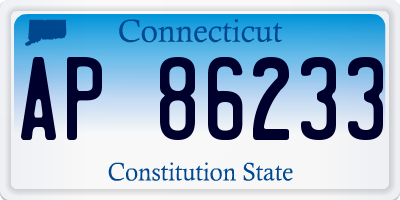 Connecticut

AP 86233

Constitution State